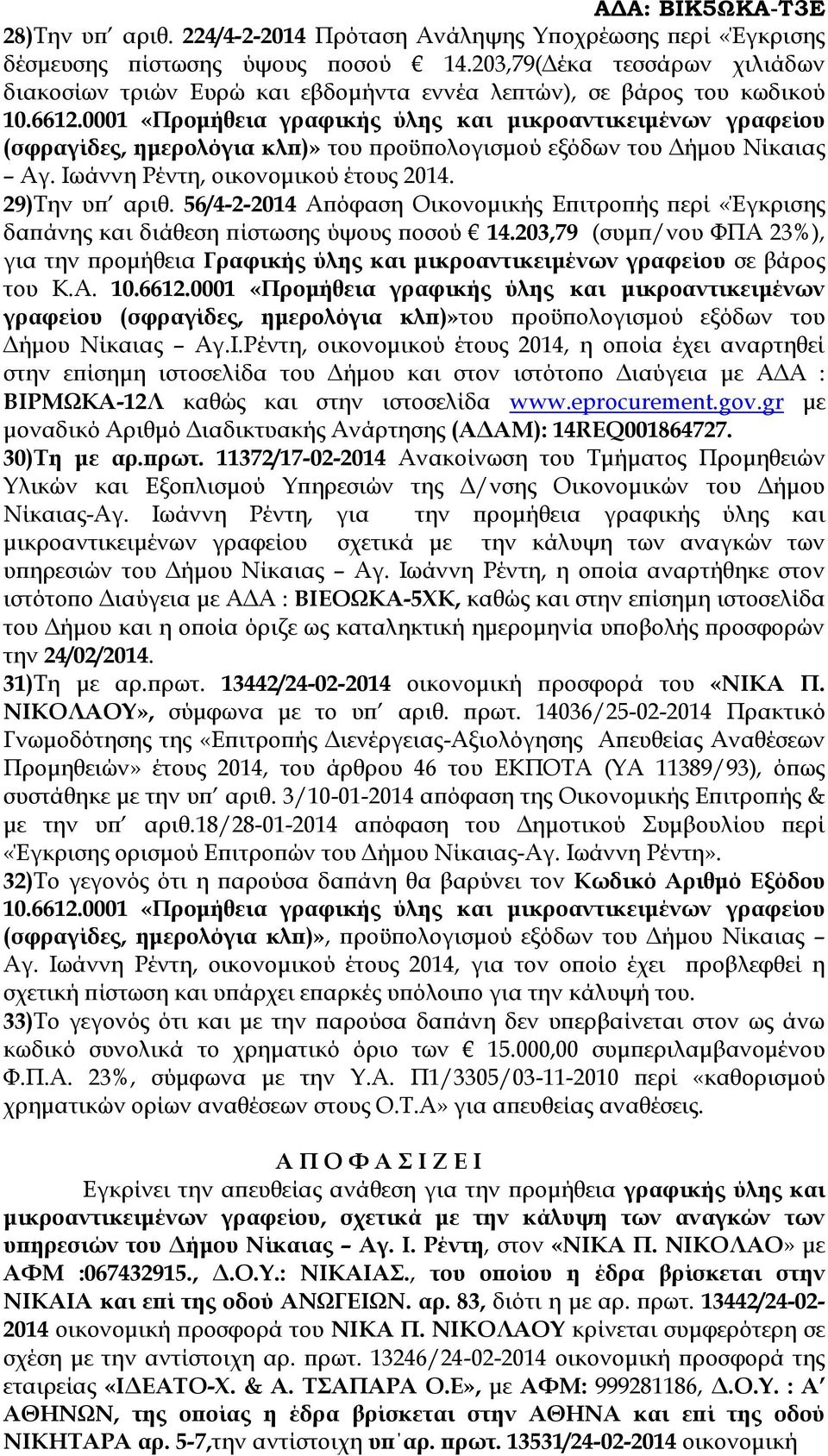 ΑΔΑ: ΒΙΚ5ΩΚΑ-Τ3Ε

28)Την υπ΄ αριθ. 224/4-2-2014 Πρόταση Ανάληψης Υποχρέωσης περί «Έγκρισης δέσμευσης πίστωσης ύψους ποσού € 14.203,79(Δέκα τεσσάρων χιλιάδων διακοσίων τριών Ευρώ και εβδομήντα εννέα λεπτών), σε βάρος του κωδικού 10.6612.0001 «Προμήθεια γραφικής ύλης και μικροαντικειμένων γραφείου (σφραγίδες, ημερολόγια κλπ)» του προϋπολογισμού εξόδων του Δήμου Νίκαιας – Αγ. Ιωάννη Ρέντη, οικονομικού έτους 2014.

29)Την υπ΄ αριθ. 56/4-2-2014 Απόφαση Οικονομικής Επιτροπής περί «Έγκρισης δαπάνης και διάθεση πίστωσης ύψους ποσού € 14.203,79 (συμπ/νου ΦΠΑ 23%), για την προμήθεια Γραφικής ύλης και μικροαντικειμένων γραφείου σε βάρος του Κ.Α. 10.6612.0001 «Προμήθεια γραφικής ύλης και μικροαντικειμένων γραφείου (σφραγίδες, ημερολόγια κλπ)»του προϋπολογισμού εξόδων του Δήμου Νίκαιας – Αγ.Ι.Ρέντη, οικονομικού έτους 2014, η οποία έχει αναρτηθεί στην επίσημη ιστοσελίδα του Δήμου και στον ιστότοπο Διαύγεια με ΑΔΑ : ΒΙΡΜΩΚΑ-12Λ καθώς και στην ιστοσελίδα www.eprocurement.gov.gr με μοναδικό Αριθμό Διαδικτυακής Ανάρτησης (ΑΔΑΜ): 14REQ001864727.

30)Τη με αρ.πρωτ. 11372/17-02-2014 Ανακοίνωση του Τμήματος Προμηθειών Υλικών και Εξοπλισμού Υπηρεσιών της Δ/νσης Οικονομικών του Δήμου Νίκαιας-Αγ. Ιωάννη Ρέντη, για την προμήθεια γραφικής ύλης και μικροαντικειμένων γραφείου σχετικά με την κάλυψη των αναγκών των υπηρεσιών του Δήμου Νίκαιας – Αγ. Ιωάννη Ρέντη, η οποία αναρτήθηκε στον ιστότοπο Διαύγεια με ΑΔΑ : ΒΙΕΟΩΚΑ-5ΧΚ, καθώς και στην επίσημη ιστοσελίδα του Δήμου και η οποία όριζε ως καταληκτική ημερομηνία υποβολής προσφορών την 24/02/2014.

31)Τη με αρ.πρωτ. 13442/24-02-2014 οικονομική προσφορά του «ΝΙΚΑ Π. ΝΙΚΟΛΑΟΥ», σύμφωνα με το υπ΄ αριθ. πρωτ. 14036/25-02-2014 Πρακτικό Γνωμοδότησης της «Επιτροπής Διενέργειας-Αξιολόγησης Απευθείας Αναθέσεων Προμηθειών» έτους 2014, του άρθρου 46 του ΕΚΠΟΤΑ (ΥΑ 11389/93), όπως συστάθηκε με την υπ΄ αριθ. 3/10-01-2014 απόφαση της Οικονομικής Επιτροπής & με την υπ΄ αριθ.18/28-01-2014 απόφαση του Δημοτικού Συμβουλίου περί «Έγκρισης ορισμού Επιτροπών του Δήμου Νίκαιας-Αγ. Ιωάννη Ρέντη».

32)Το γεγονός ότι η παρούσα δαπάνη θα βαρύνει τον Κωδικό Αριθμό Εξόδου 10.6612.0001 «Προμήθεια γραφικής ύλης και μικροαντικειμένων γραφείου (σφραγίδες, ημερολόγια κλπ)», προϋπολογισμού εξόδων του Δήμου Νίκαιας – Αγ. Ιωάννη Ρέντη, οικονομικού έτους 2014, για τον οποίο έχει προβλεφθεί η σχετική πίστωση και υπάρχει επαρκές υπόλοιπο για την κάλυψή του.

33)Το γεγονός ότι και με την παρούσα δαπάνη δεν υπερβαίνεται στον ως άνω κωδικό συνολικά το χρηματικό όριο των € 15.000,00 συμπεριλαμβανομένου Φ.Π.Α. 23%, σύμφωνα με την Υ.Α. Π1/3305/03-11-2010 περί «καθορισμού χρηματικών ορίων αναθέσεων στους Ο.Τ.Α» για απευθείας αναθέσεις.

Α Π Ο Φ Α Σ Ι Ζ Ε Ι

Εγκρίνει την απευθείας ανάθεση για την προμήθεια γραφικής ύλης και μικροαντικειμένων γραφείου, σχετικά με την κάλυψη των αναγκών των υπηρεσιών του Δήμου Νίκαιας – Αγ. Ι. Ρέντη, στον «ΝΙΚΑ Π. ΝΙΚΟΛΑΟ» με ΑΦΜ :067432915., Δ.Ο.Υ.: ΝΙΚΑΙΑΣ., του οποίου η έδρα βρίσκεται στην ΝΙΚΑΙΑ και επί της οδού ΑΝΩΓΕΙΩΝ. αρ. 83, διότι η με αρ. πρωτ. 13442/24-02-2014 οικονομική προσφορά του ΝΙΚΑ Π. ΝΙΚΟΛΑΟΥ κρίνεται συμφερότερη σε σχέση με την αντίστοιχη αρ. πρωτ. 13246/24-02-2014 οικονομική προσφορά της εταιρείας «ΙΔΕΑΤΟ-Χ. & Α. ΤΣΑΠΑΡΑ Ο.Ε», με ΑΦΜ: 999281186, Δ.Ο.Υ. : Α΄ ΑΘΗΝΩΝ, της οποίας η έδρα βρίσκεται στην ΑΘΗΝΑ και επί της οδού ΝΙΚΗΤΑΡΑ αρ. 5-7,την αντίστοιχη υπ΄αρ. πρωτ. 13531/24-02-2014 οικονομική